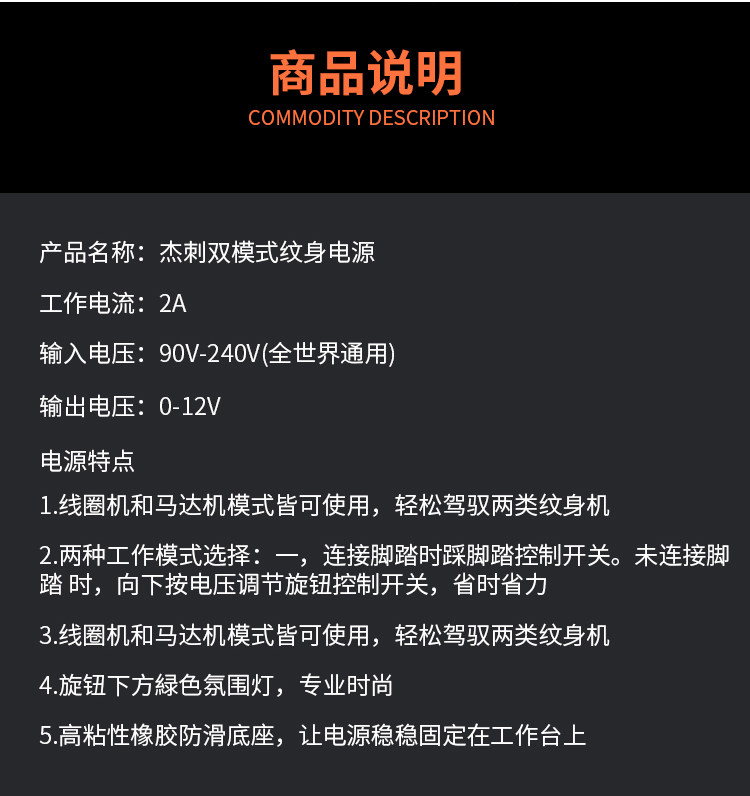 商品说明
COMMODITY DESCRIPTION

产品名称：杰刺双模式纹身电源

工作电流：2A

输入电压：90V-240V(全世界通用)

输出电压：0-12V

电源特点

1.线圈机和马达机模式皆可使用，轻松驾驭两类纹身机

2.两种工作模式选择：一，连接脚踏时踩脚踏控制开关。未连接脚踏 时，向下按电压调节旋钮控制开关，省时省力

3.线圈机和马达机模式皆可使用，轻松驾驭两类纹身机

4.旋钮下方绿色氛围灯，专业时尚

5.高粘性橡胶防滑底座，让电源稳稳固定在工作台上